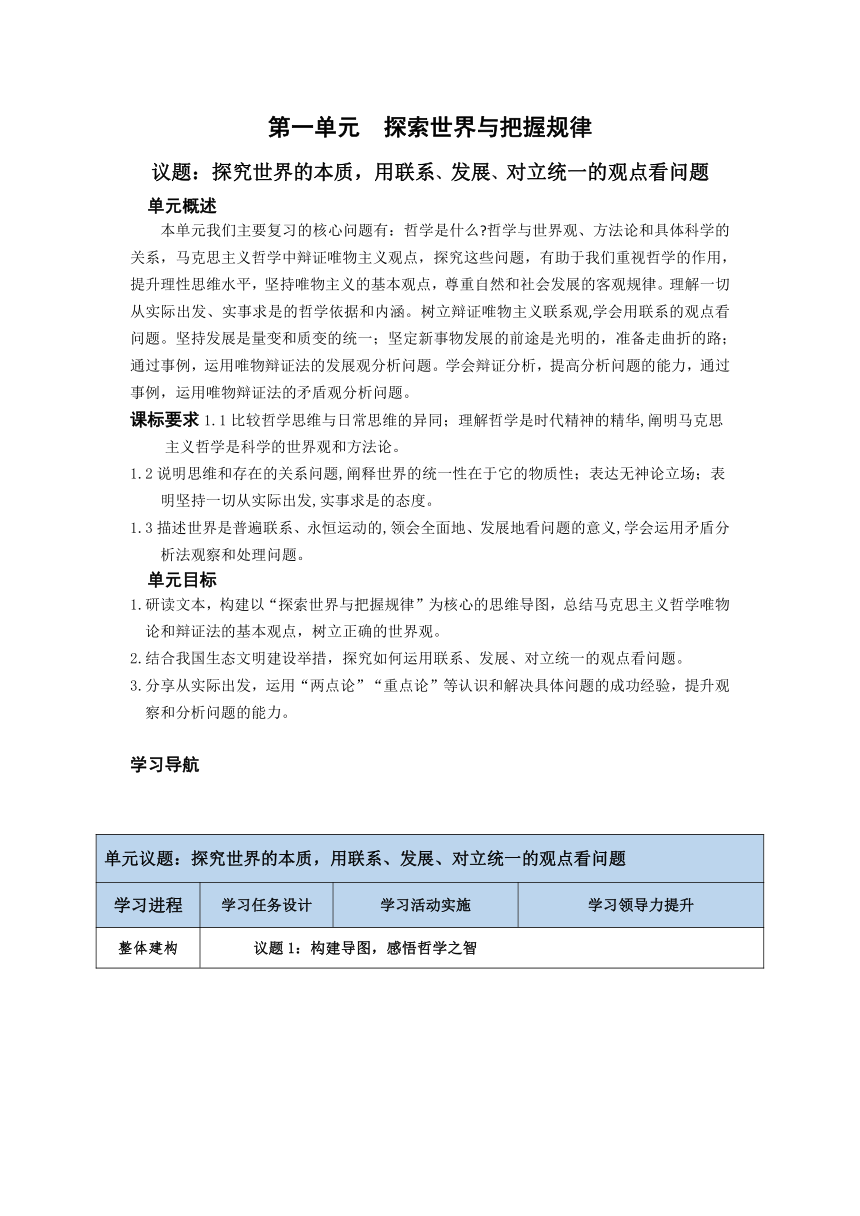 第一单元　探索世界与把握规律

议题：探究世界的本质，用联系、发展、对立统一的观点看问题

单元概述

本单元我们主要复习的核心问题有：哲学是什么?哲学与世界观、方法论和具体科学的关系，马克思主义哲学中辩证唯物主义观点，探究这些问题，有助于我们重视哲学的作用，提升理性思维水平，坚持唯物主义的基本观点，尊重自然和社会发展的客观规律。理解一切从实际出发、实事求是的哲学依据和内涵。树立辩证唯物主义联系观,学会用联系的观点看问题。坚持发展是量变和质变的统一；坚定新事物发展的前途是光明的，准备走曲折的路；通过事例，运用唯物辩证法的发展观分析问题。学会辩证分析，提高分析问题的能力，通过事例，运用唯物辩证法的矛盾观分析问题。

课标要求 1.1 比较哲学思维与日常思维的异同；理解哲学是时代精神的精华,阐明马克思主义哲学是科学的世界观和方法论。

1.2 说明思维和存在的关系问题,阐释世界的统一性在于它的物质性；表达无神论立场；表明坚持一切从实际出发,实事求是的态度。

1.3 描述世界是普遍联系、永恒运动的,领会全面地、发展地看问题的意义,学会运用矛盾分析法观察和处理问题。

单元目标

1.研读文本，构建以“探索世界与把握规律”为核心的思维导图，总结马克思主义哲学唯物论和辩证法的基本观点，树立正确的世界观。

2.结合我国生态文明建设举措，探究如何运用联系、发展、对立统一的观点看问题。

3.分享从实际出发，运用“两点论”“重点论”等认识和解决具体问题的成功经验，提升观察和分析问题的能力。

学习导航

| 单元议题：探究世界的本质，用联系、发展、对立统一的观点看问题 | | | |
|---|---|---|---|
| 学习进程 | 学习任务设计 | 学习活动实施 | 学习领导力提升 |
| 整体建构 | 议题 1：构建导图，感悟哲学之智 | | |